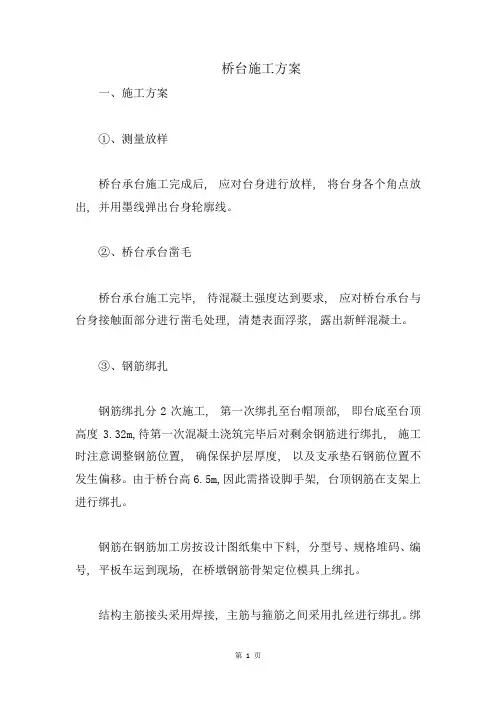 桥台施工方案

一、施工方案

①、测量放样

桥台承台施工完成后，应对台身进行放样，将台身各个角点放出，并用墨线弹出台身轮廓线。

②、桥台承台凿毛

桥台承台施工完毕，待混凝土强度达到要求，应对桥台承台与台身接触面部分进行凿毛处理，清楚表面浮浆，露出新鲜混凝土。

③、钢筋绑扎

钢筋绑扎分 2 次施工，第一次绑扎至台帽顶部，即台底至台顶高度 3.32m，待第一次混凝土浇筑完毕后对剩余钢筋进行绑扎，施工时注意调整钢筋位置，确保保护层厚度，以及支承垫石钢筋位置不发生偏移。由于桥台高 6.5m，因此需搭设脚手架，台顶钢筋在支架上进行绑扎。

钢筋在钢筋加工房按设计图纸集中下料，分型号、规格堆码、编号，平板车运到现场，在桥墩钢筋骨架定位模具上绑扎。

结构主筋接头采用焊接，主筋与箍筋之间采用扎丝进行绑扎。绑

第 1 页